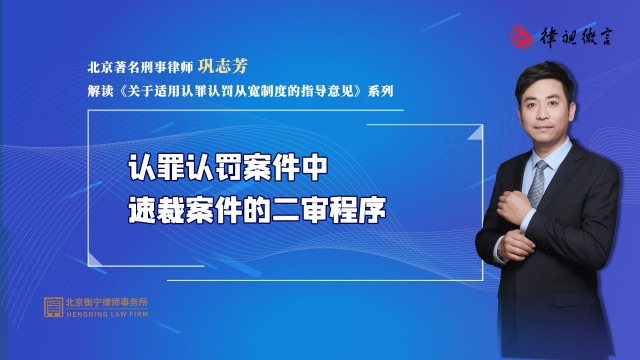 律视微言

北京著名刑事律师 巩志芳

解读《关于适用认罪认罚从宽制度的指导意见》系列

认罪认罚案件中
速裁案件的二审程序

北京衡宁律师事务所
HENGNING LAW FIRM